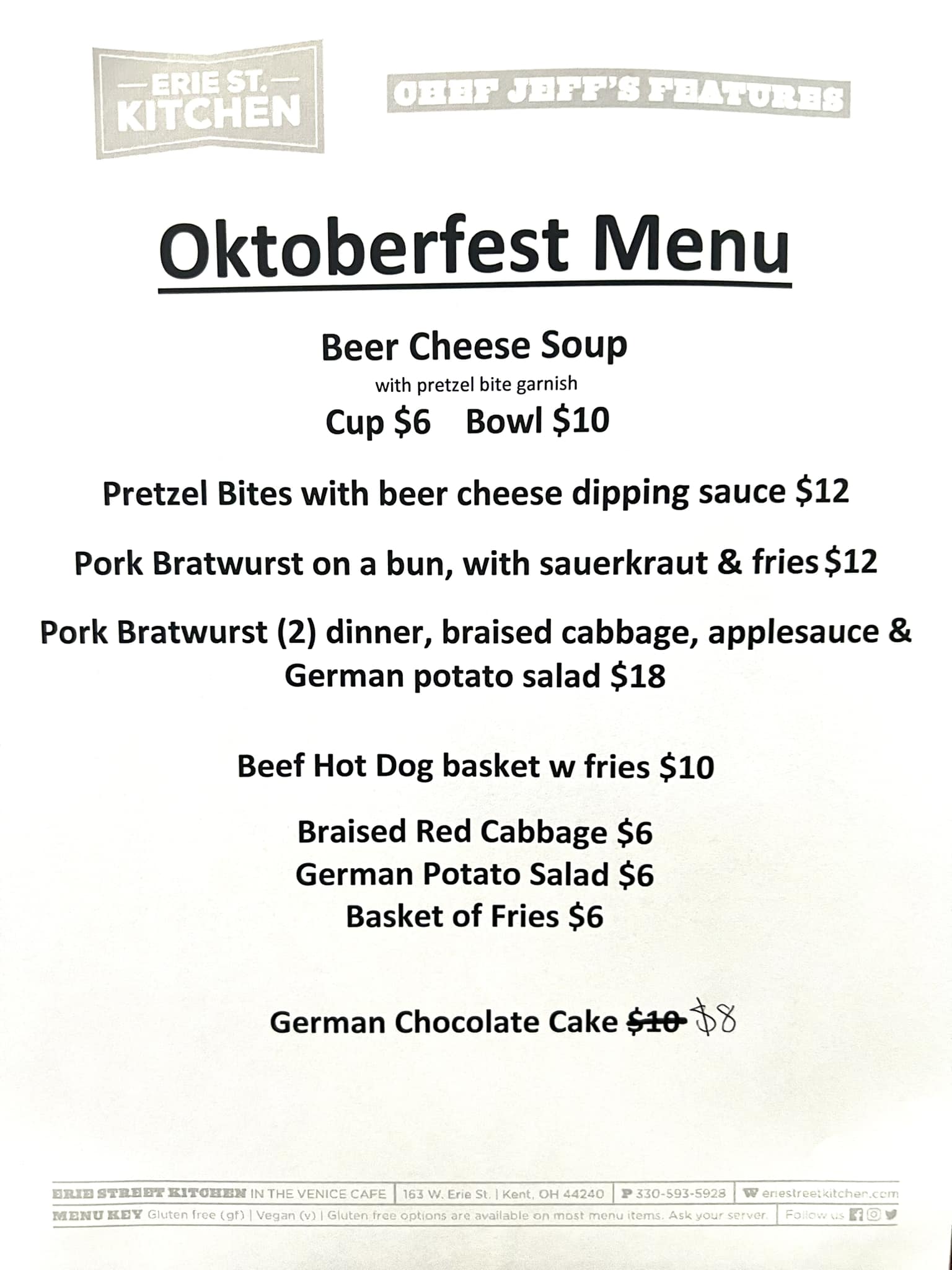 ERIE ST. KITCHEN

CHEF JEFF'S FEATURES

Oktoberfest Menu

Beer Cheese Soup
with pretzel bite garnish
Cup $6 Bowl $10

Pretzel Bites with beer cheese dipping sauce $12

Pork Bratwurst on a bun, with sauerkraut & fries $12

Pork Bratwurst (2) dinner, braised cabbage, applesauce & German potato salad $18

Beef Hot Dog basket w fries $10

Braised Red Cabbage $6
German Potato Salad $6
Basket of Fries $6

German Chocolate Cake ~~$10~~ $8

ERIE STREET KITCHEN IN THE VENICE CAFE | 163 W. Erie St. | Kent, OH 44240 | P 330-593-5928 | W eriestreetkitchen.com
MENU KEY Gluten free (gf) | Vegan (v) | Gluten free options are available on most menu items. Ask your server. | Follow us